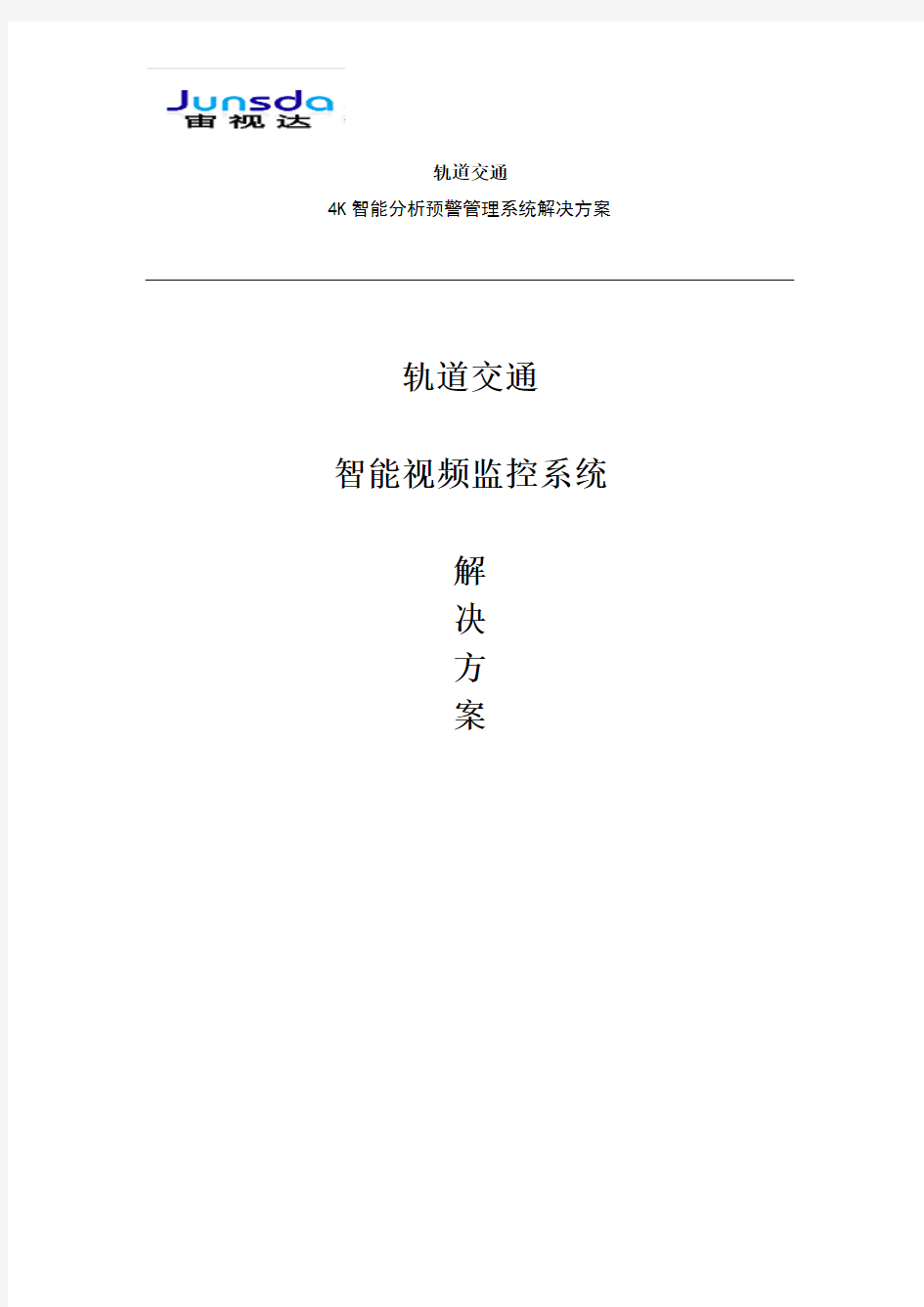 Junsda
宙视达

轨道交通

4K 智能分析预警管理系统解决方案

轨道交通

智能视频监控系统

解
决
方
案